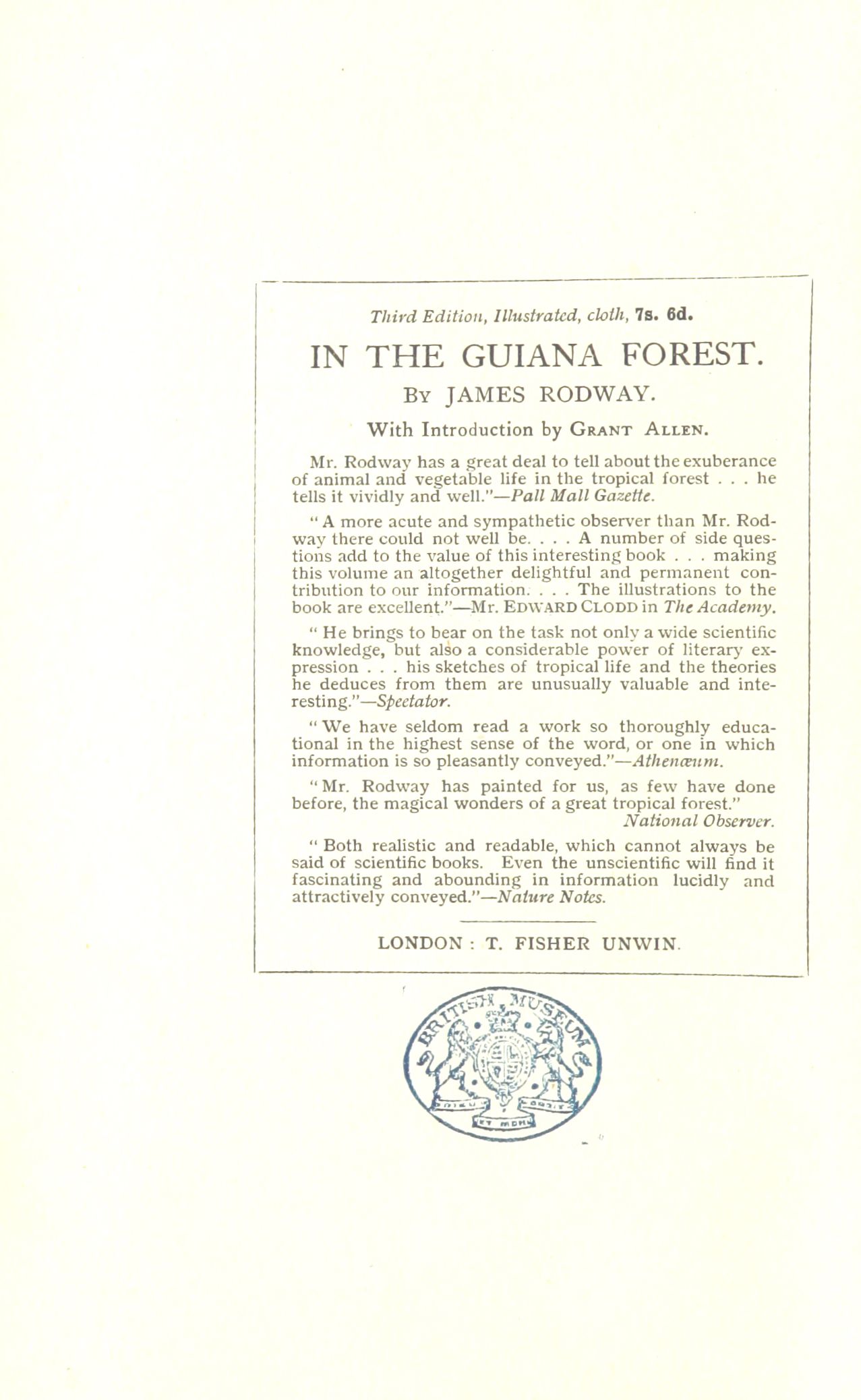 Third Edition, Illustrated, cloth, 7s. 6d.

IN THE GUIANA FOREST.

By JAMES RODWAY.

With Introduction by Grant Allen.

Mr. Rodway has a great deal to tell about the exuberance of animal and vegetable life in the tropical forest . . . he tells it vividly and well."—Pall Mall Gazette.

"A more acute and sympathetic observer than Mr. Rodway there could not well be. . . . A number of side questions add to the value of this interesting book . . . making this volume an altogether delightful and permanent contribution to our information. . . . The illustrations to the book are excellent."—Mr. Edward Clodd in The Academy.

"He brings to bear on the task not only a wide scientific knowledge, but also a considerable power of literary expression . . . his sketches of tropical life and the theories he deduces from them are unusually valuable and interesting."—Spectator.

"We have seldom read a work so thoroughly educational in the highest sense of the word, or one in which information is so pleasantly conveyed."—Athenæum.

"Mr. Rodway has painted for us, as few have done before, the magical wonders of a great tropical forest."
National Observer.

"Both realistic and readable, which cannot always be said of scientific books. Even the unscientific will find it fascinating and abounding in information lucidly and attractively conveyed."—Nature Notes.

LONDON : T. FISHER UNWIN.

BRITISH MUSEUM